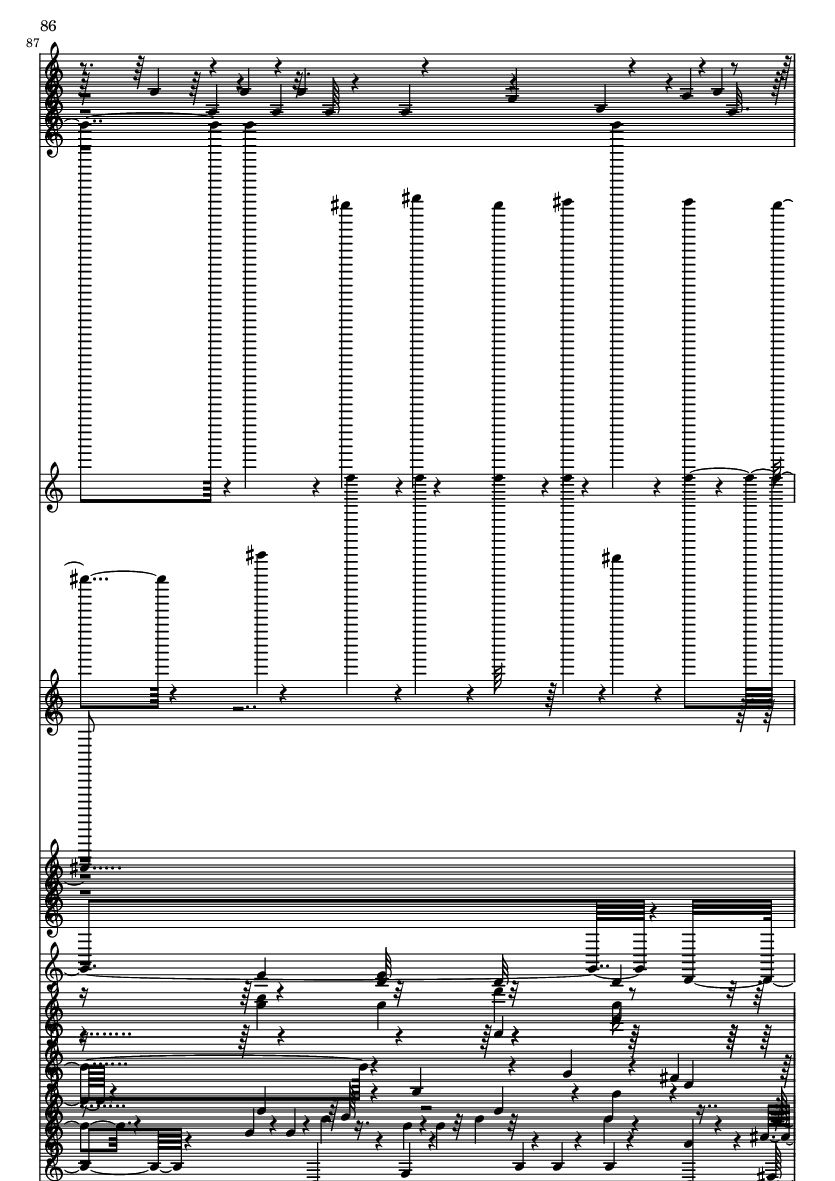 86
87